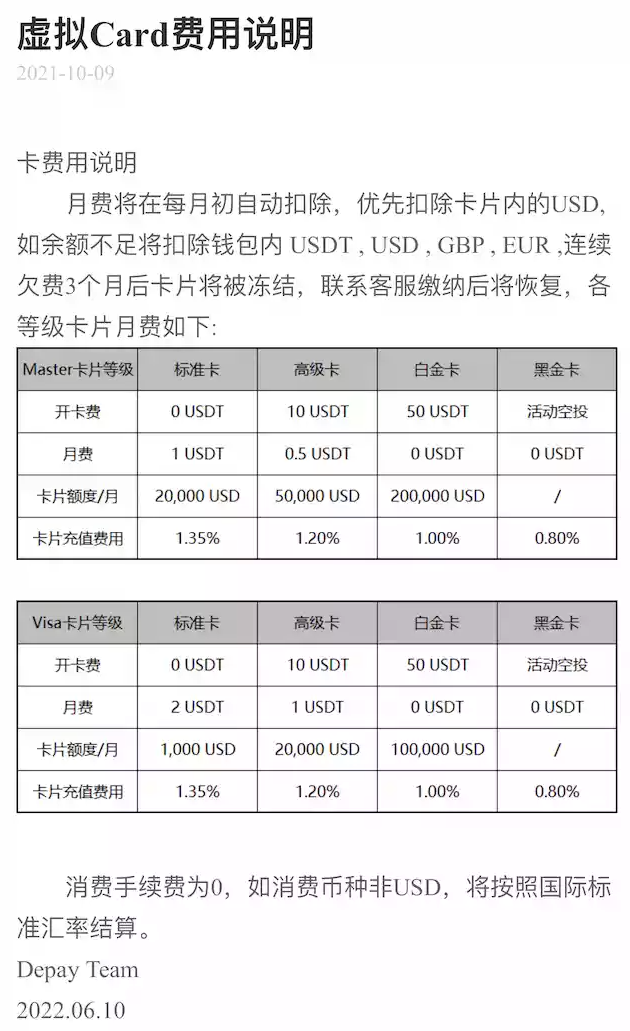 虚拟Card费用说明

2021-10-09

卡费用说明

月费将在每月初自动扣除，优先扣除卡片内的USD，如余额不足将扣除钱包内 USDT , USD , GBP , EUR ,连续欠费3个月后卡片将被冻结，联系客服缴纳后将恢复，各等级卡片月费如下:

| Master卡片等级 | 标准卡 | 高级卡 | 白金卡 | 黑金卡 |
|---|---|---|---|---|
| 开卡费 | 0 USDT | 10 USDT | 50 USDT | 活动空投 |
| 月费 | 1 USDT | 0.5 USDT | 0 USDT | 0 USDT |
| 卡片额度/月 | 20,000 USD | 50,000 USD | 200,000 USD | / |
| 卡片充值费用 | 1.35% | 1.20% | 1.00% | 0.80% |

| Visa卡片等级 | 标准卡 | 高级卡 | 白金卡 | 黑金卡 |
|---|---|---|---|---|
| 开卡费 | 0 USDT | 10 USDT | 50 USDT | 活动空投 |
| 月费 | 2 USDT | 1 USDT | 0 USDT | 0 USDT |
| 卡片额度/月 | 1,000 USD | 20,000 USD | 100,000 USD | / |
| 卡片充值费用 | 1.35% | 1.20% | 1.00% | 0.80% |

消费手续费为0，如消费币种非USD，将按照国际标准汇率结算。

Depay Team

2022.06.10